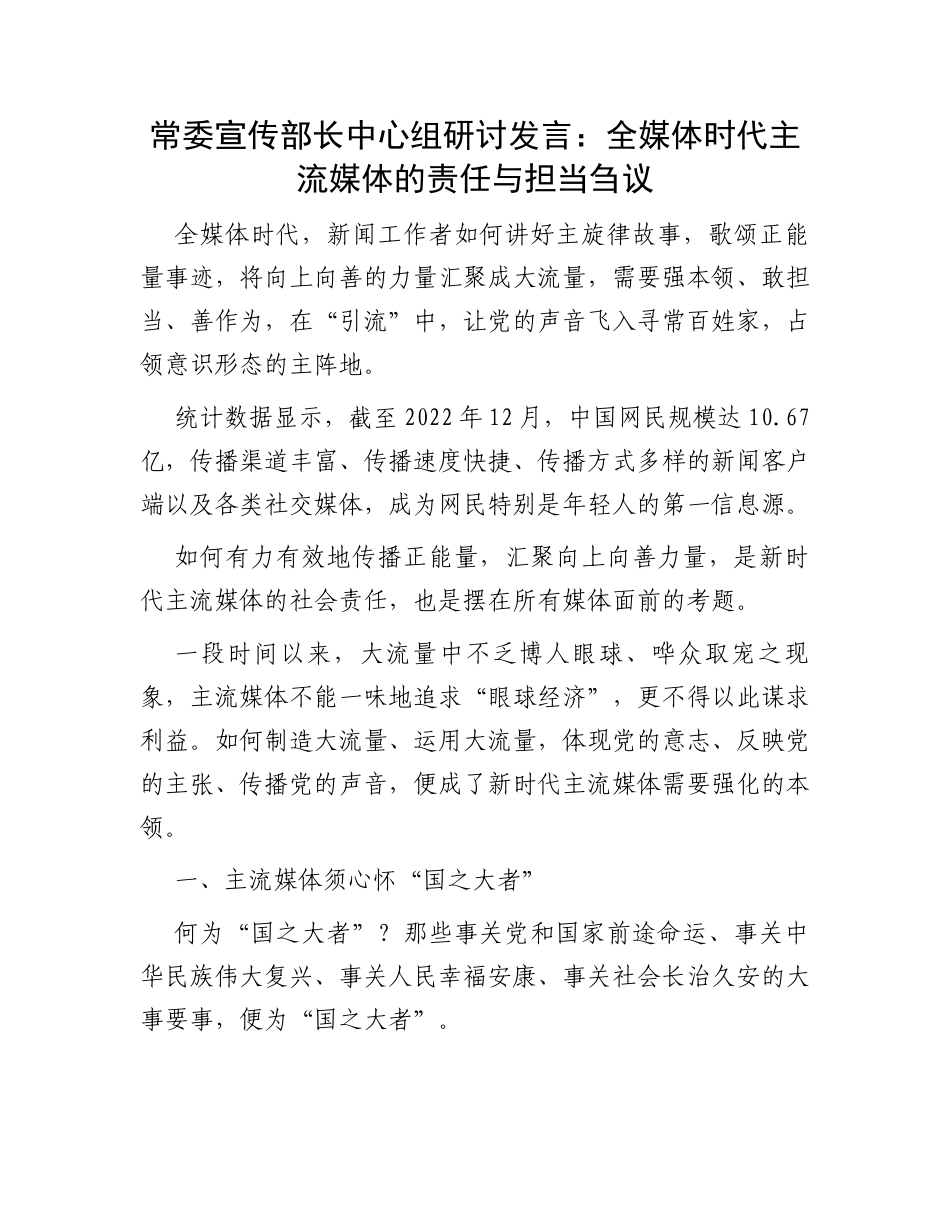 常委宣传部长中心组研讨发言：全媒体时代主流媒体的责任与担当刍议

全媒体时代，新闻工作者如何讲好主旋律故事，歌颂正能量事迹，将向上向善的力量汇聚成大流量，需要强本领、敢担当、善作为，在“引流”中，让党的声音飞入寻常百姓家，占领意识形态的主阵地。

统计数据显示，截至 2022 年 12 月，中国网民规模达 10.67 亿，传播渠道丰富、传播速度快捷、传播方式多样的新闻客户端以及各类社交媒体，成为网民特别是年轻人的第一信息源。

如何有力有效地传播正能量，汇聚向上向善力量，是新时代主流媒体的社会责任，也是摆在所有媒体面前的考题。

一段时间以来，大流量中不乏博人眼球、哗众取宠之现象，主流媒体不能一味地追求“眼球经济”，更不得以此谋求利益。如何制造大流量、运用大流量，体现党的意志、反映党的主张、传播党的声音，便成了新时代主流媒体需要强化的本领。

一、主流媒体须心怀“国之大者”

何为“国之大者”？那些事关党和国家前途命运、事关中华民族伟大复兴、事关人民幸福安康、事关社会长治久安的大事要事，便为“国之大者”。